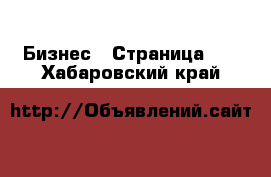 Бизнес   Страница
Хабаровский край

http://Объявлений.сайт